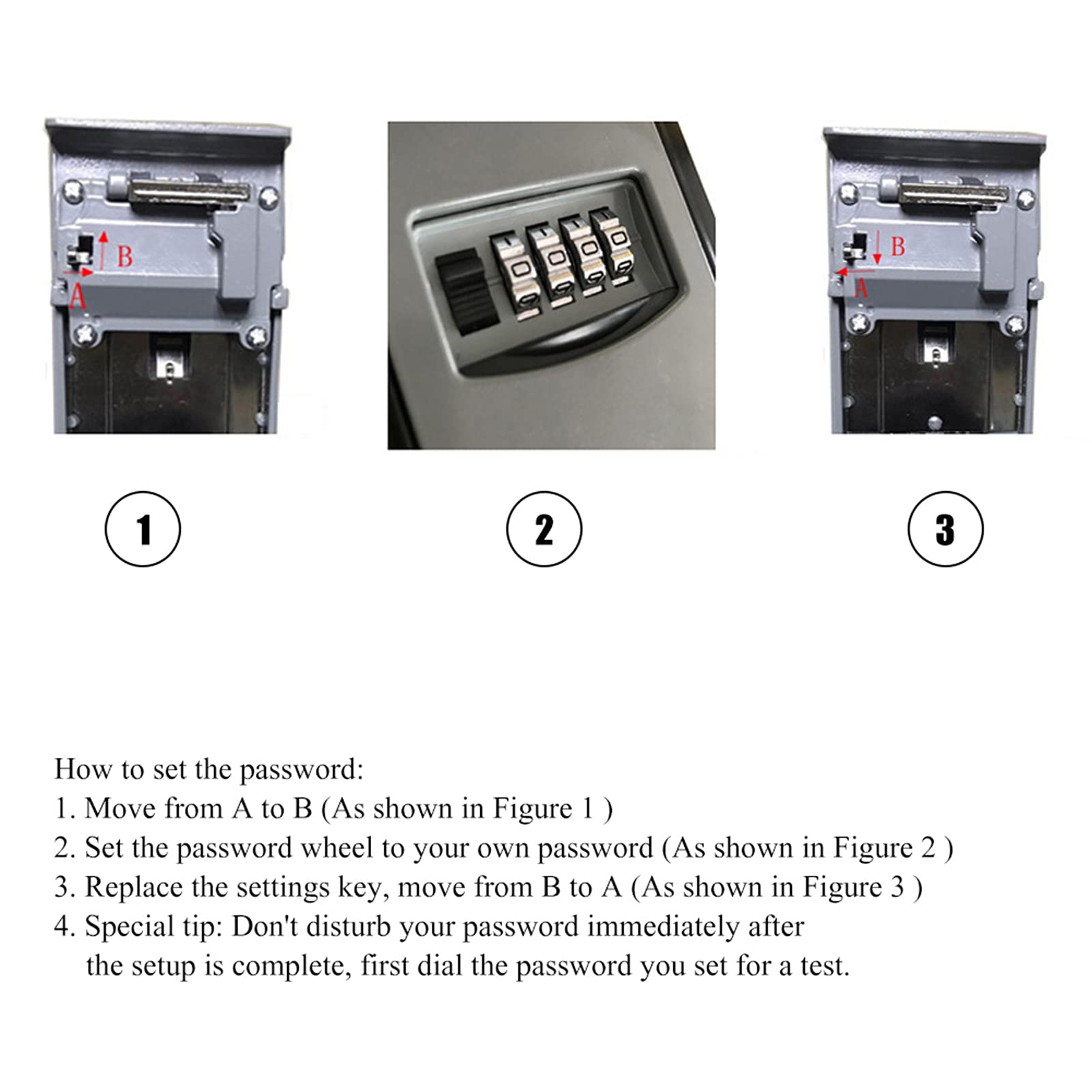 B
A

0 0 0 0

B
A

1

2

3

How to set the password:
1. Move from A to B (As shown in Figure 1 )
2. Set the password wheel to your own password (As shown in Figure 2 )
3. Replace the settings key, move from B to A (As shown in Figure 3 )
4. Special tip: Don't disturb your password immediately after the setup is complete, first dial the password you set for a test.